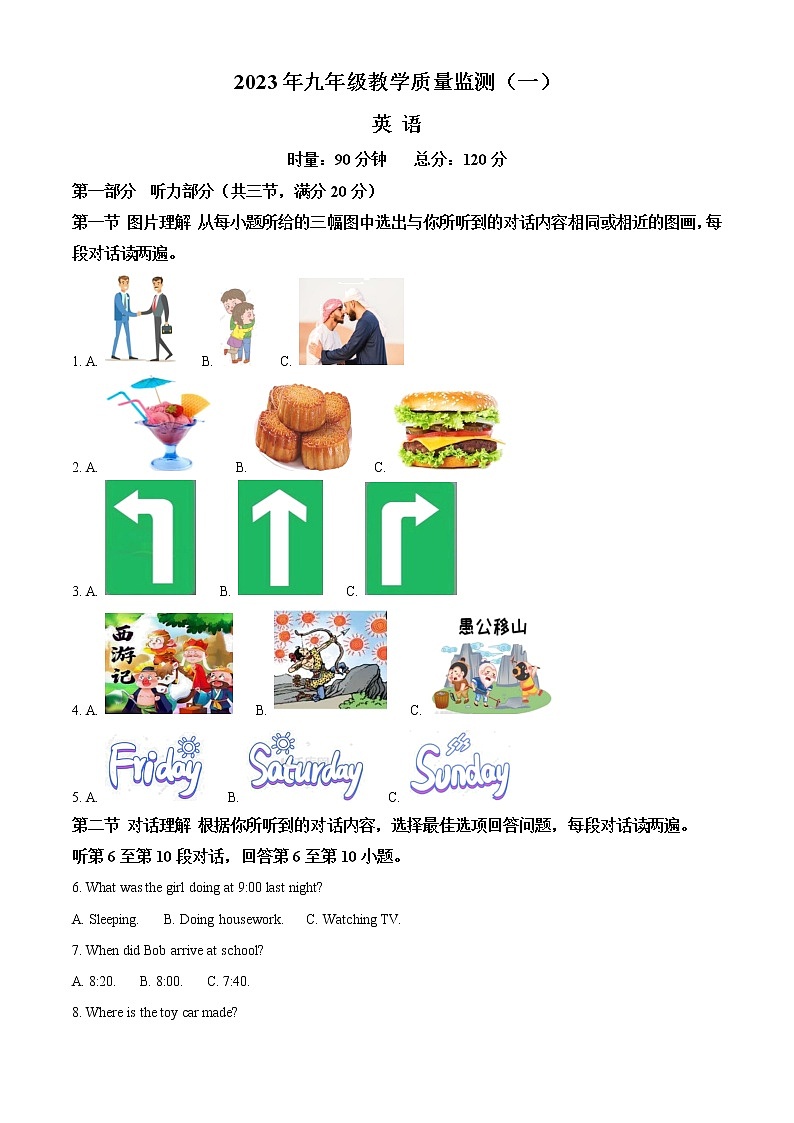 2023年九年级教学质量监测（一）

英 语

时量：90分钟　总分：120分

第一部分　听力部分（共三节，满分20分）

第一节 图片理解 从每小题所给的三幅图中选出与你所听到的对话内容相同或相近的图画，每段对话读两遍。

1. A. B. C.

2. A. B. C.

3. A. B. C.

4. A. 西游记 B. C. 愚公移山

5. A. Friday B. Saturday C. Sunday

第二节 对话理解 根据你所听到的对话内容，选择最佳选项回答问题，每段对话读两遍。

听第6至第10段对话，回答第6至第10小题。

6. What was the girl doing at 9:00 last night?

A. Sleeping. B. Doing housework. C. Watching TV.

7. When did Bob arrive at school?

A. 8:20. B. 8:00. C. 7:40.

8. Where is the toy car made?